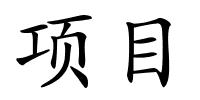 项目